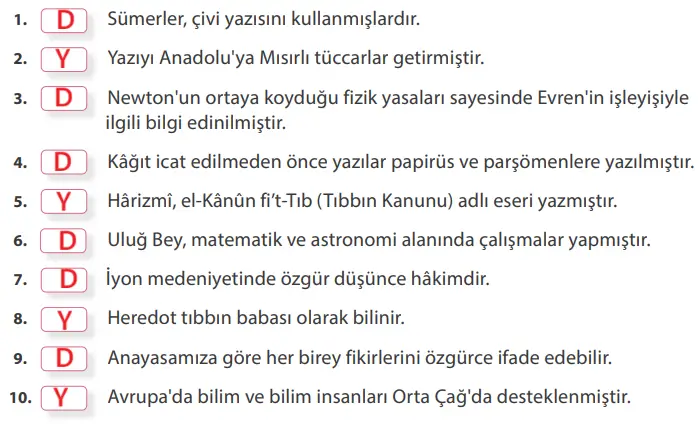 1. D Sümerler, çivi yazısını kullanmışlardır.

2. Y Yazıyı Anadolu'ya Mısırlı tüccarlar getirmiştir.

3. D Newton'un ortaya koyduğu fizik yasaları sayesinde Evren'in işleyişiyle ilgili bilgi edinilmiştir.

4. D Kâğıt icat edilmeden önce yazılar papirüs ve parşömenlere yazılmıştır.

5. Y Hârizmî, el-Kânûn fi't-Tıb (Tıbbın Kanunu) adlı eseri yazmıştır.

6. D Uluğ Bey, matematik ve astronomi alanında çalışmalar yapmıştır.

7. D İyon medeniyetinde özgür düşünce hâkimdir.

8. Y Heredot tıbbın babası olarak bilinir.

9. D Anayasamıza göre her birey fikirlerini özgürce ifade edebilir.

10. Y Avrupa'da bilim ve bilim insanları Orta Çağ'da desteklenmiştir.